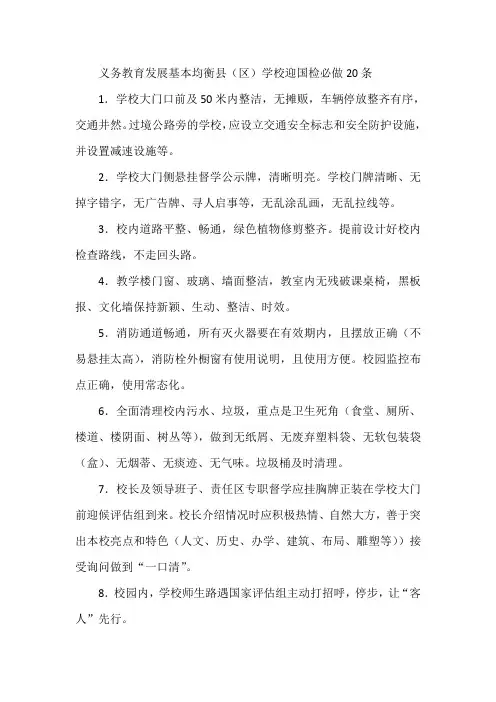 义务教育发展基本均衡县（区）学校迎国检必做 20 条

1. 学校大门口前及 50 米内整洁，无摊贩，车辆停放整齐有序，交通井然。过境公路旁的学校，应设立交通安全标志和安全防护设施，并设置减速设施等。

2. 学校大门侧悬挂督学公示牌，清晰明亮。学校门牌清晰、无掉字错字，无广告牌、寻人启事等，无乱涂乱画，无乱拉线等。

3. 校内道路平整、畅通，绿色植物修剪整齐。提前设计好校内检查路线，不走回头路。

4. 教学楼门窗、玻璃、墙面整洁，教室内无残破课桌椅，黑板报、文化墙保持新颖、生动、整洁、时效。

5. 消防通道畅通，所有灭火器要在有效期内，且摆放正确（不易悬挂太高），消防栓外橱窗有使用说明，且使用方便。校园监控布点正确，使用常态化。

6. 全面清理校内污水、垃圾，重点是卫生死角（食堂、厕所、楼道、楼阴面、树丛等），做到无纸屑、无废弃塑料袋、无软包装袋（盒）、无烟蒂、无痰迹、无气味。垃圾桶及时清理。

7. 校长及领导班子、责任区专职督学应挂胸牌正装在学校大门前迎候评估组到来。校长介绍情况时应积极热情、自然大方，善于突出本校亮点和特色（人文、历史、办学、建筑、布局、雕塑等））接受询问做到“一口清”。

8. 校园内，学校师生路遇国家评估组主动打招呼，停步，让“客人”先行。